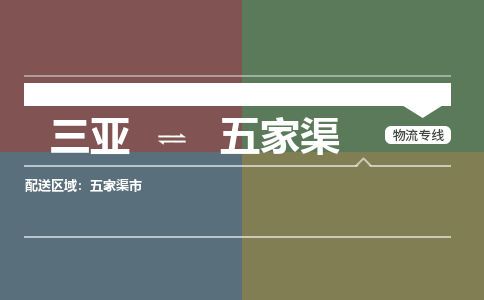 三亚 ⇌ 五家渠

物流专线

配送区域：五家渠市